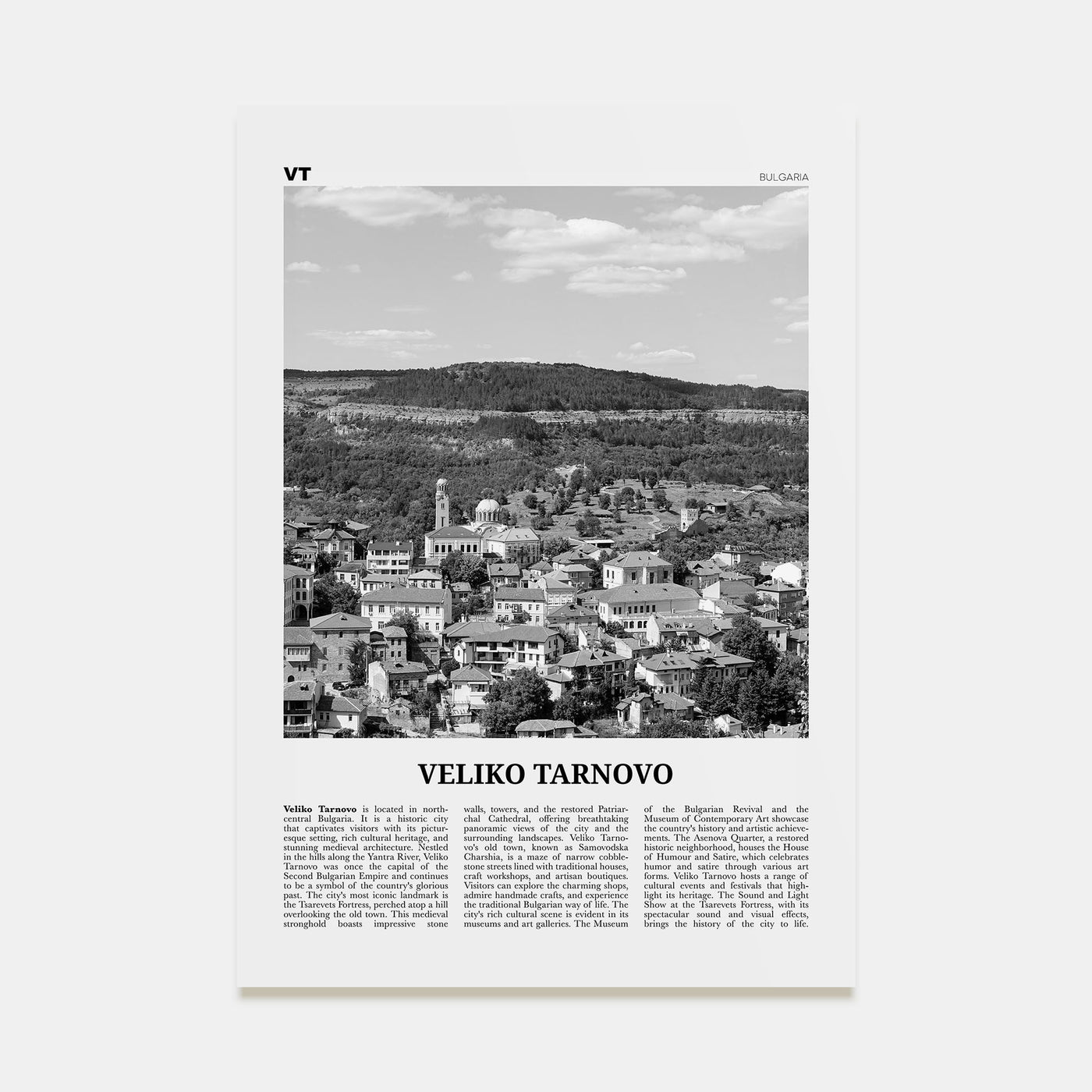 VT

BULGARIA

VELIKO TARNOVO

Veliko Tarnovo is located in north-central Bulgaria. It is a historic city that captivates visitors with its picturesque setting, rich cultural heritage, and stunning medieval architecture. Nestled in the hills along the Yantra River, Veliko Tarnovo was once the capital of the Second Bulgarian Empire and continues to be a symbol of the country's glorious past. The city's most iconic landmark is the Tsarevets Fortress, perched atop a hill overlooking the old town. This medieval stronghold boasts impressive stone walls, towers, and the restored Patriarchal Cathedral, offering breathtaking panoramic views of the city and the surrounding landscapes. Veliko Tarnovo's old town, known as Samovodska Charshia, is a maze of narrow cobblestone streets lined with traditional houses, craft workshops, and artisan boutiques. Visitors can explore the charming shops, admire handmade crafts, and experience the traditional Bulgarian way of life. The city's rich cultural scene is evident in its museums and art galleries. The Museum of the Bulgarian Revival and the Museum of Contemporary Art showcase the country's history and artistic achievements. The Asenova Quarter, a restored historic neighborhood, houses the House of Humour and Satire, which celebrates humor and satire through various art forms. Veliko Tarnovo hosts a range of cultural events and festivals that highlight its heritage. The Sound and Light Show at the Tsarevets Fortress, with its spectacular sound and visual effects, brings the history of the city to life.